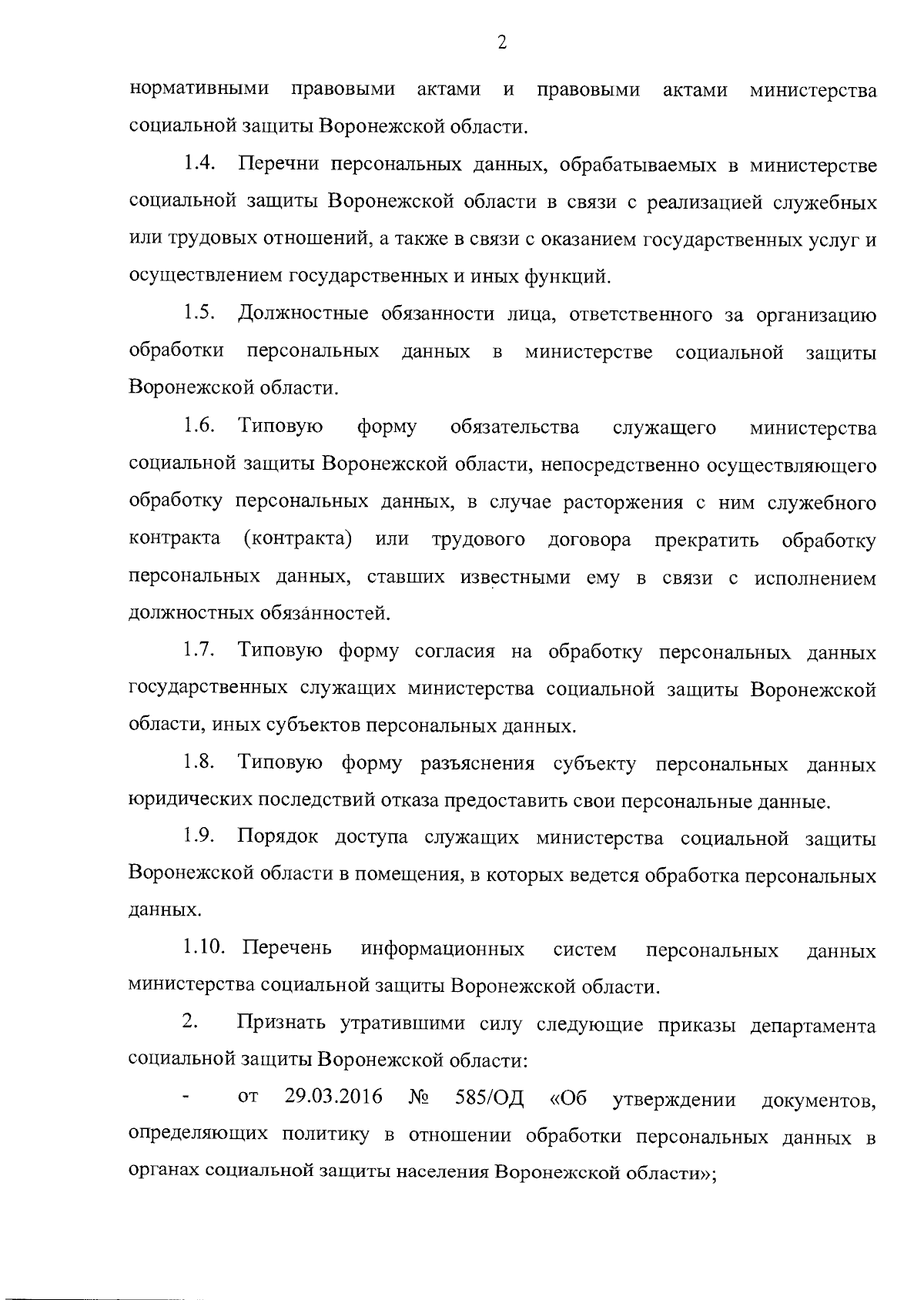 2

нормативными правовыми актами и правовыми актами министерства социальной защиты Воронежской области.

1.4. Перечни персональных данных, обрабатываемых в министерстве социальной защиты Воронежской области в связи с реализацией служебных или трудовых отношений, а также в связи с оказанием государственных услуг и осуществлением государственных и иных функций.

1.5. Должностные обязанности лица, ответственного за организацию обработки персональных данных в министерстве социальной защиты Воронежской области.

1.6. Типовую форму обязательства служащего министерства социальной защиты Воронежской области, непосредственно осуществляющего обработку персональных данных, в случае расторжения с ним служебного контракта (контракта) или трудового договора прекратить обработку персональных данных, ставших известными ему в связи с исполнением должностных обязанностей.

1.7. Типовую форму согласия на обработку персональных данных государственных служащих министерства социальной защиты Воронежской области, иных субъектов персональных данных.

1.8. Типовую форму разъяснения субъекту персональных данных юридических последствий отказа предоставить свои персональные данные.

1.9. Порядок доступа служащих министерства социальной защиты Воронежской области в помещения, в которых ведется обработка персональных данных.

1.10. Перечень информационных систем персональных данных министерства социальной защиты Воронежской области.

2. Признать утратившими силу следующие приказы департамента социальной защиты Воронежской области:

- от 29.03.2016 № 585/ОД «Об утверждении документов, определяющих политику в отношении обработки персональных данных в органах социальной защиты населения Воронежской области»;